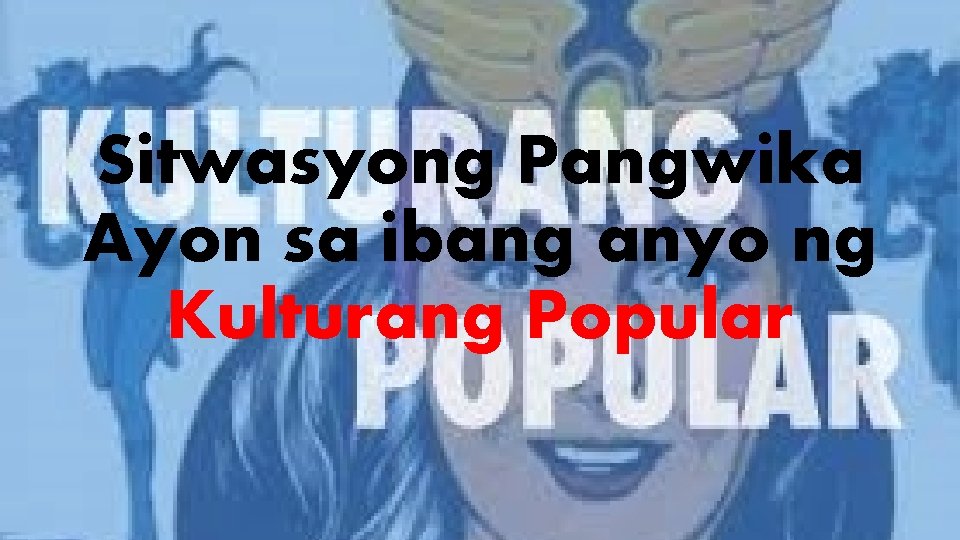 KULTURANG POPULAR

Sitwasyong Pangwika Ayon sa ibang anyo ng Kulturang Popular